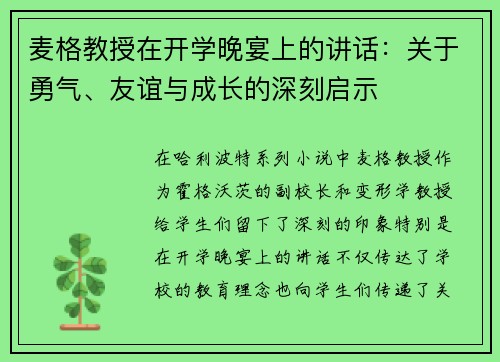 麦格教授在开学晚宴上的讲话：关于勇气、友谊与成长的深刻启示

在哈利波特系列小说中麦格教授作为霍格沃茨的副校长和变形学教授给学生们留下了深刻的印象特别是在开学晚宴上的讲话不仅传达了学校的教育理念也向学生们传递了关